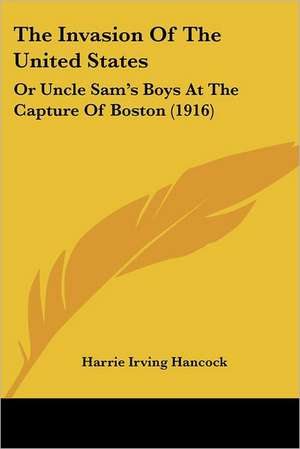 The Invasion Of The United States

Or Uncle Sam's Boys At The Capture Of Boston (1916)

Harrie Irving Hancock